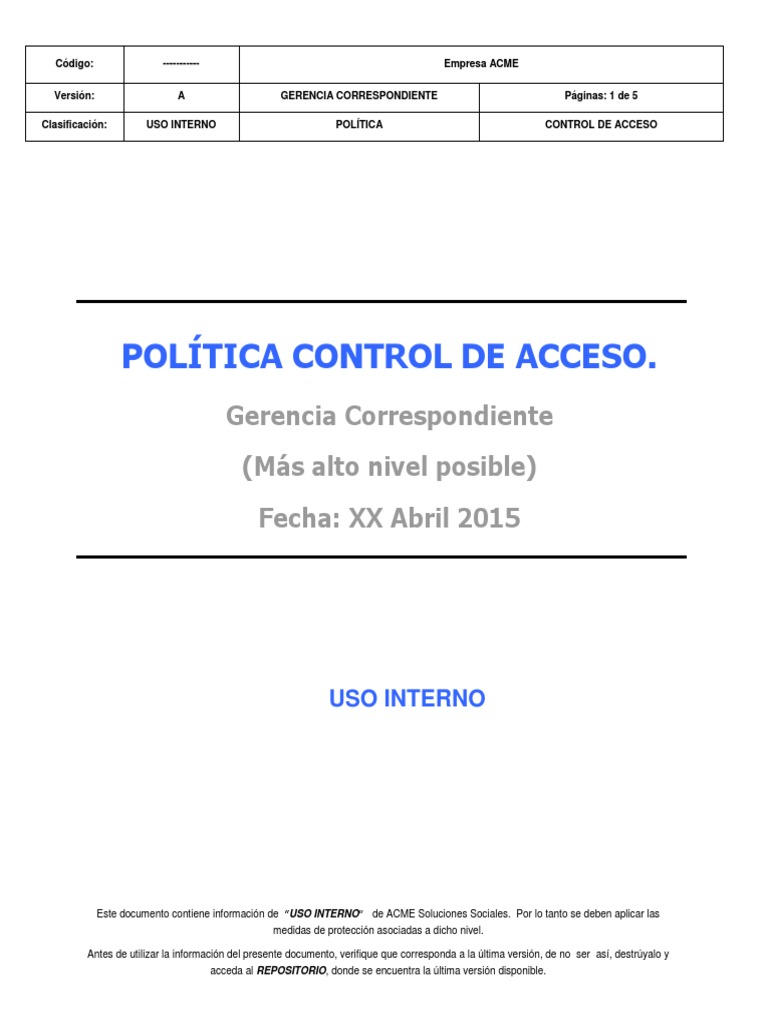 | Código: | ----------- | Empresa ACME | |
|---|---|---|---|
| Versión: | A | GERENCIA CORRESPONDIENTE | Páginas: 1 de 5 |
| Clasificación: | USO INTERNO | POLÍTICA | CONTROL DE ACCESO |

POLÍTICA CONTROL DE ACCESO.

Gerencia Correspondiente

(Más alto nivel posible)

Fecha: XX Abril 2015

USO INTERNO

Este documento contiene información de "USO INTERNO" de ACME Soluciones Sociales. Por lo tanto se deben aplicar las medidas de protección asociadas a dicho nivel.

Antes de utilizar la información del presente documento, verifique que corresponda a la última versión, de no ser así, destrúyalo y acceda al REPOSITORIO, donde se encuentra la última versión disponible.